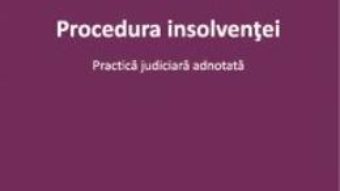 Procedura insolvenţei

Practică judiciară adnotată